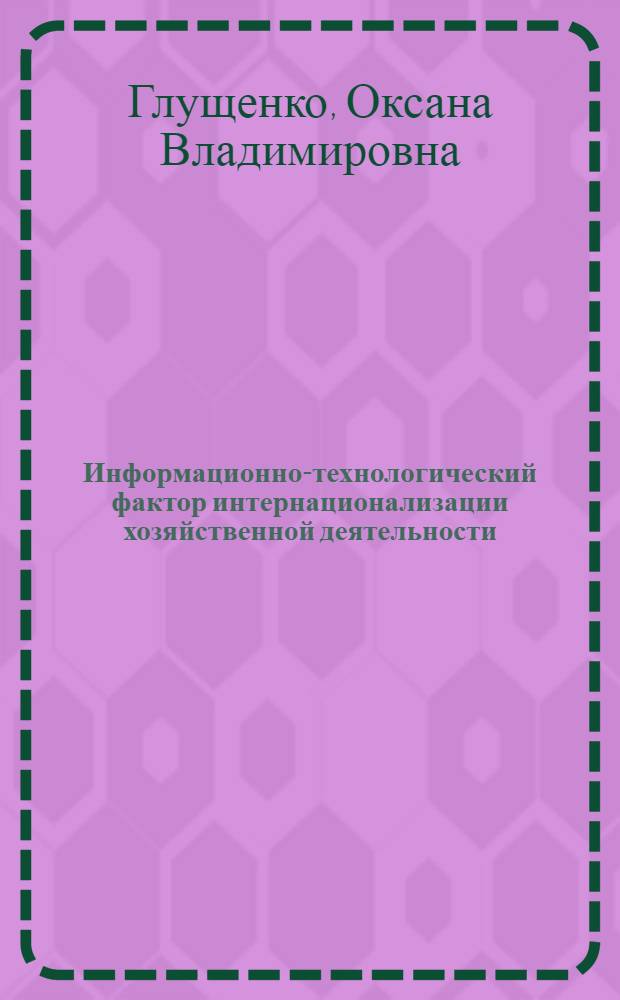 Глущенко, Оксана Владимировна

Информационно-технологический фактор интернационализации хозяйственной деятельности